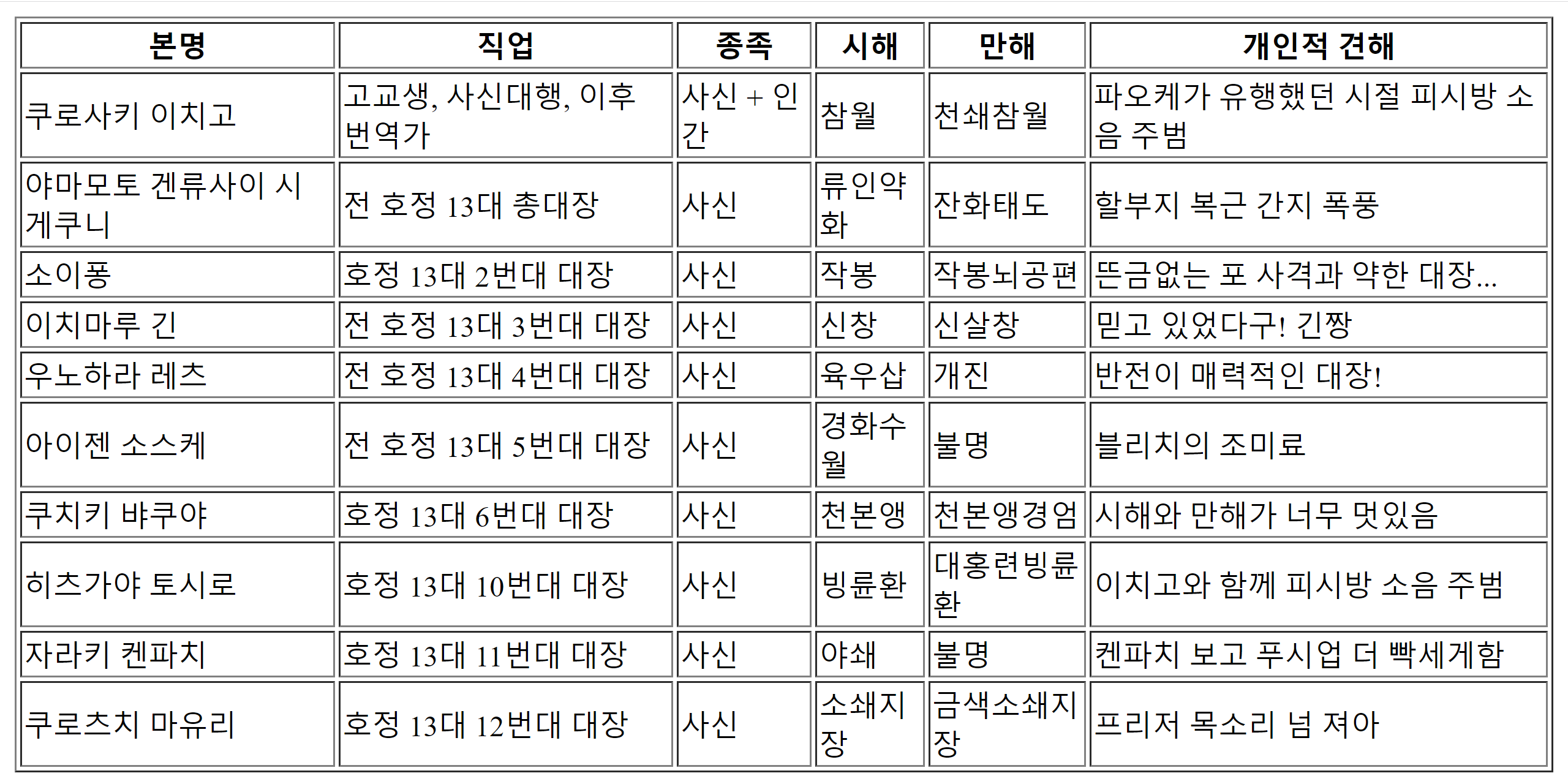 | 본명 | 직업 | 종족 | 시해 | 만해 | 개인적 견해 |
|---|---|---|---|---|---|
| 쿠로사키 이치고 | 고교생, 사신대행, 이후 번역가 | 사신 + 인간 | 참월 | 천쇄참월 | 파오케가 유행했던 시절 피시방 소음 주범 |
| 야마모토 겐류사이 시게쿠니 | 전 호정 13대 총대장 | 사신 | 류인약화 | 잔화태도 | 할부지 복근 간지 폭풍 |
| 소이퐁 | 호정 13대 2번대 대장 | 사신 | 작봉 | 작봉뇌공편 | 뜬금없는 포 사격과 약한 대장... |
| 이치마루 긴 | 전 호정 13대 3번대 대장 | 사신 | 신창 | 신살창 | 믿고 있었다구! 긴짱 |
| 우노하라 레츠 | 전 호정 13대 4번대 대장 | 사신 | 육우삽 | 개진 | 반전이 매력적인 대장! |
| 아이젠 소스케 | 전 호정 13대 5번대 대장 | 사신 | 경화수월 | 불명 | 블리치의 조미료 |
| 쿠치키 뱌쿠야 | 호정 13대 6번대 대장 | 사신 | 천본앵 | 천본앵경엄 | 시해와 만해가 너무 멋있음 |
| 히츠가야 토시로 | 호정 13대 10번대 대장 | 사신 | 빙륜환 | 대홍련빙륜환 | 이치고와 함께 피시방 소음 주범 |
| 자라키 켄파치 | 호정 13대 11번대 대장 | 사신 | 야쇄 | 불명 | 켄파치 보고 푸시업 더 빡세게함 |
| 쿠로츠치 마유리 | 호정 13대 12번대 대장 | 사신 | 소쇄지장 | 금색소쇄지장 | 프리저 목소리 넘 져아 |